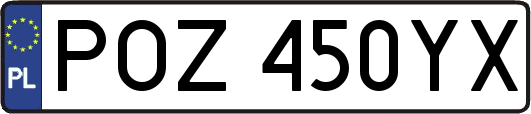 PL
POZ 450YX